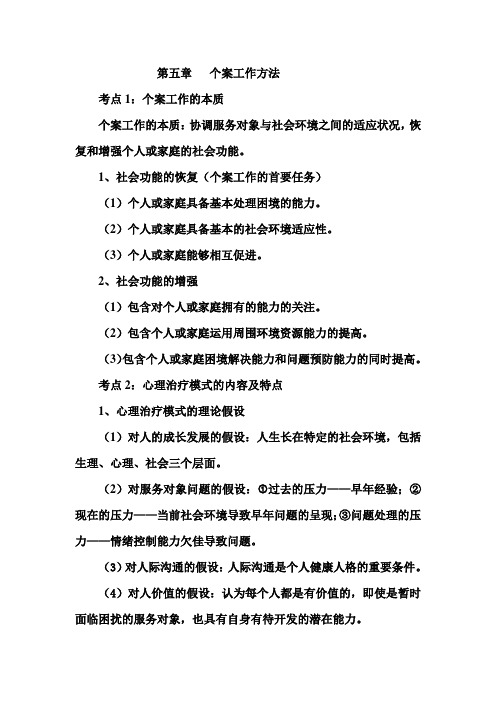 第五章　个案工作方法

考点 1：个案工作的本质

个案工作的本质：协调服务对象与社会环境之间的适应状况，恢复和增强个人或家庭的社会功能。

1、社会功能的恢复（个案工作的首要任务）

（1）个人或家庭具备基本处理困境的能力。

（2）个人或家庭具备基本的社会环境适应性。

（3）个人或家庭能够相互促进。

2、社会功能的增强

（1）包含对个人或家庭拥有的能力的关注。

（2）包含个人或家庭运用周围环境资源能力的提高。

（3）包含个人或家庭困境解决能力和问题预防能力的同时提高。

考点 2：心理治疗模式的内容及特点

1、心理治疗模式的理论假设

（1）对人的成长发展的假设：人生长在特定的社会环境，包括生理、心理、社会三个层面。

（2）对服务对象问题的假设：①过去的压力——早年经验；②现在的压力——当前社会环境导致早年问题的呈现；③问题处理的压力——情绪控制能力欠佳导致问题。

（3）对人际沟通的假设：人际沟通是个人健康人格的重要条件。

（4）对人价值的假设：认为每个人都是有价值的，即使是暂时面临困扰的服务对象，也具有自身有待开发的潜在能力。